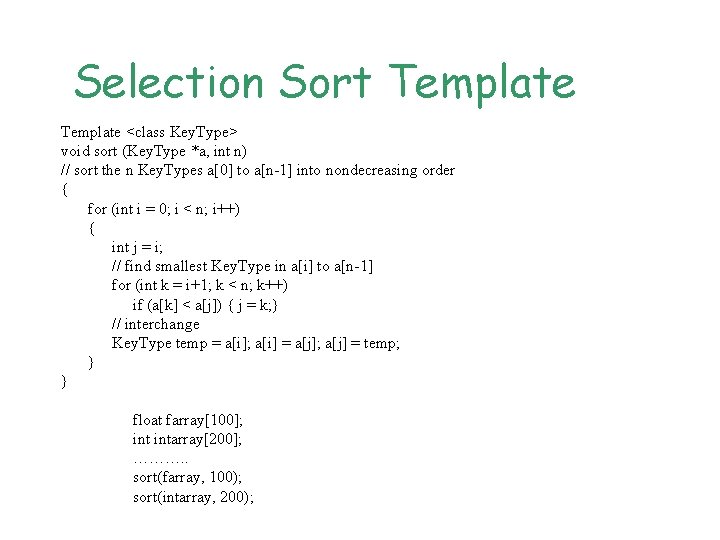 Selection Sort Template

Template <class KeyType>
void sort (KeyType *a, int n)
// sort the n KeyTypes a[0] to a[n-1] into nondecreasing order
{
for (int i = 0; i < n; i++)
{
int j = i;
// find smallest KeyType in a[i] to a[n-1]
for (int k = i+1; k < n; k++)
if (a[k] < a[j]) { j = k;}
// interchange
KeyType temp = a[i]; a[i] = a[j]; a[j] = temp;
}
}

float farray[100];
int intarray[200];
………..
sort(farray, 100);
sort(intarray, 200);